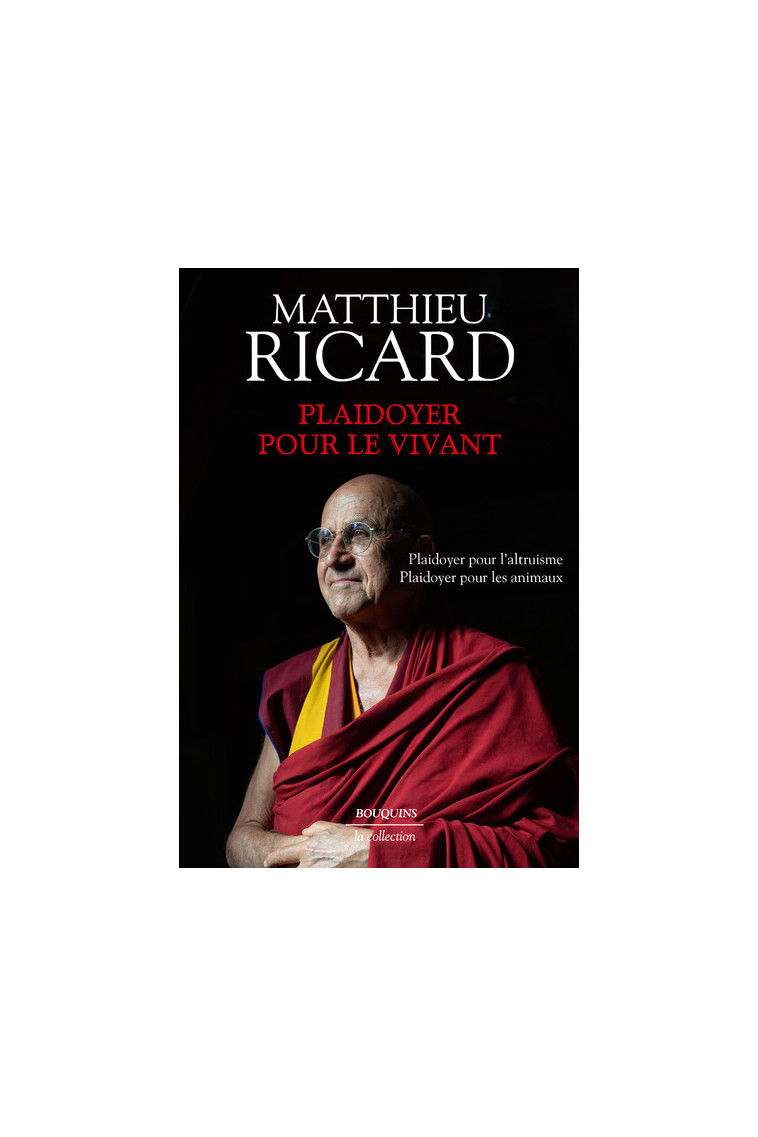 MATTHIEU
RICARD

PLAIDOYER
POUR LE VIVANT

Plaidoyer pour l'altruisme
Plaidoyer pour les animaux

BOUQUINS
la collection